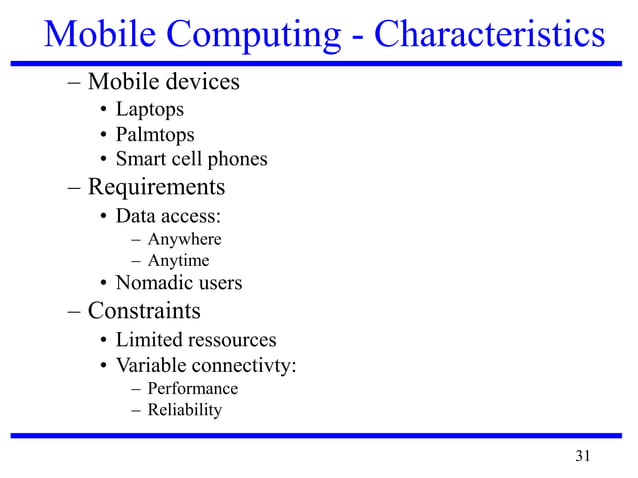 Mobile Computing - Characteristics

– Mobile devices
• Laptops
• Palmtops
• Smart cell phones
– Requirements
• Data access:
– Anywhere
– Anytime
• Nomadic users
– Constraints
• Limited ressources
• Variable connectivty:
– Performance
– Reliability

31